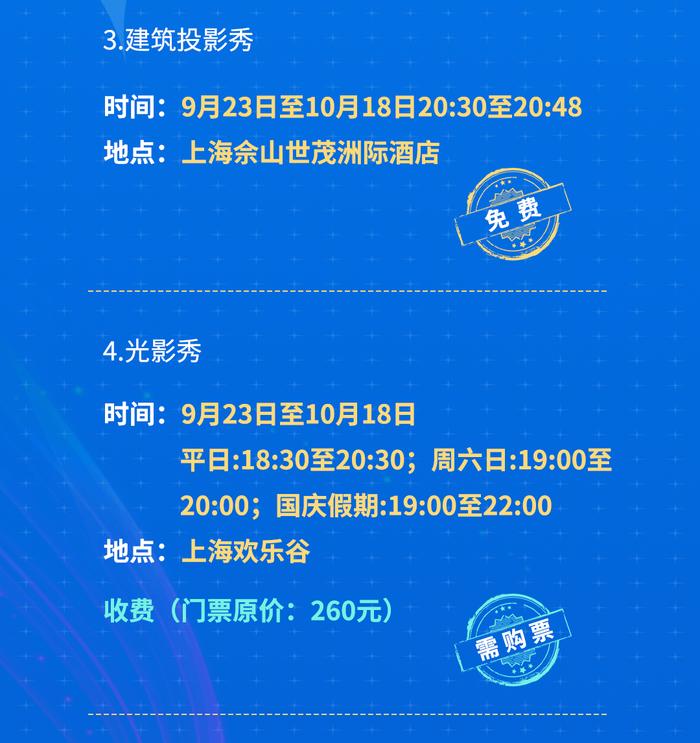 3.建筑投影秀

时间：9月23日至10月18日20:30至20:48
地点：上海佘山世茂洲际酒店

免费

4.光影秀

时间：9月23日至10月18日
平日:18:30至20:30；周六日:19:00至20:00；国庆假期:19:00至22:00
地点：上海欢乐谷

收费（门票原价：260元）

需购票